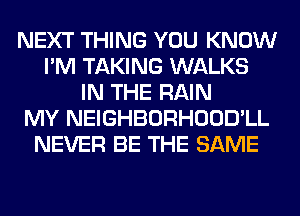 NEXT THING YOU KNOW
I'M TAKING WALKS
IN THE RAIN
MY NEIGHBORHOOD'LL
NEVER BE THE SAME